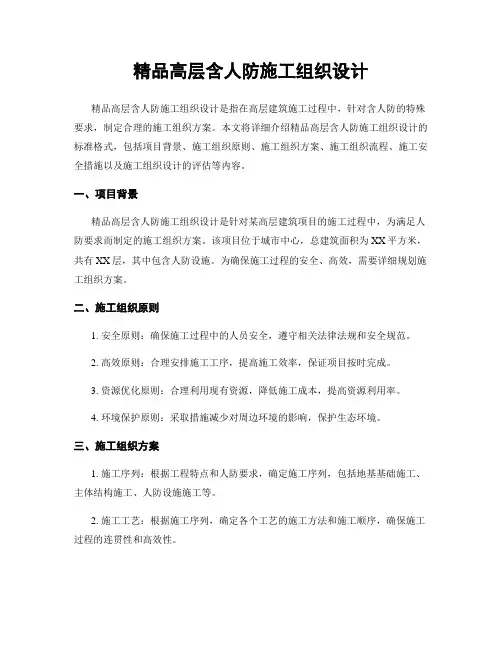 精品高层含人防施工组织设计

精品高层含人防施工组织设计是指在高层建筑施工过程中，针对含人防的特殊要求，制定合理的施工组织方案。本文将详细介绍精品高层含人防施工组织设计的标准格式，包括项目背景、施工组织原则、施工组织方案、施工组织流程、施工安全措施以及施工组织设计的评估等内容。

一、项目背景

精品高层含人防施工组织设计是针对某高层建筑项目的施工过程中，为满足人防要求而制定的施工组织方案。该项目位于城市中心，总建筑面积为XX平方米，共有XX层，其中包含人防设施。为确保施工过程的安全、高效，需要详细规划施工组织方案。

二、施工组织原则

1. 安全原则：确保施工过程中的人员安全，遵守相关法律法规和安全规范。

2. 高效原则：合理安排施工工序，提高施工效率，保证项目按时完成。

3. 资源优化原则：合理利用现有资源，降低施工成本，提高资源利用率。

4. 环境保护原则：采取措施减少对周边环境的影响，保护生态环境。

三、施工组织方案

1. 施工序列：根据工程特点和人防要求，确定施工序列，包括地基基础施工、主体结构施工、人防设施施工等。

2. 施工工艺：根据施工序列，确定各个工艺的施工方法和施工顺序，确保施工过程的连贯性和高效性。